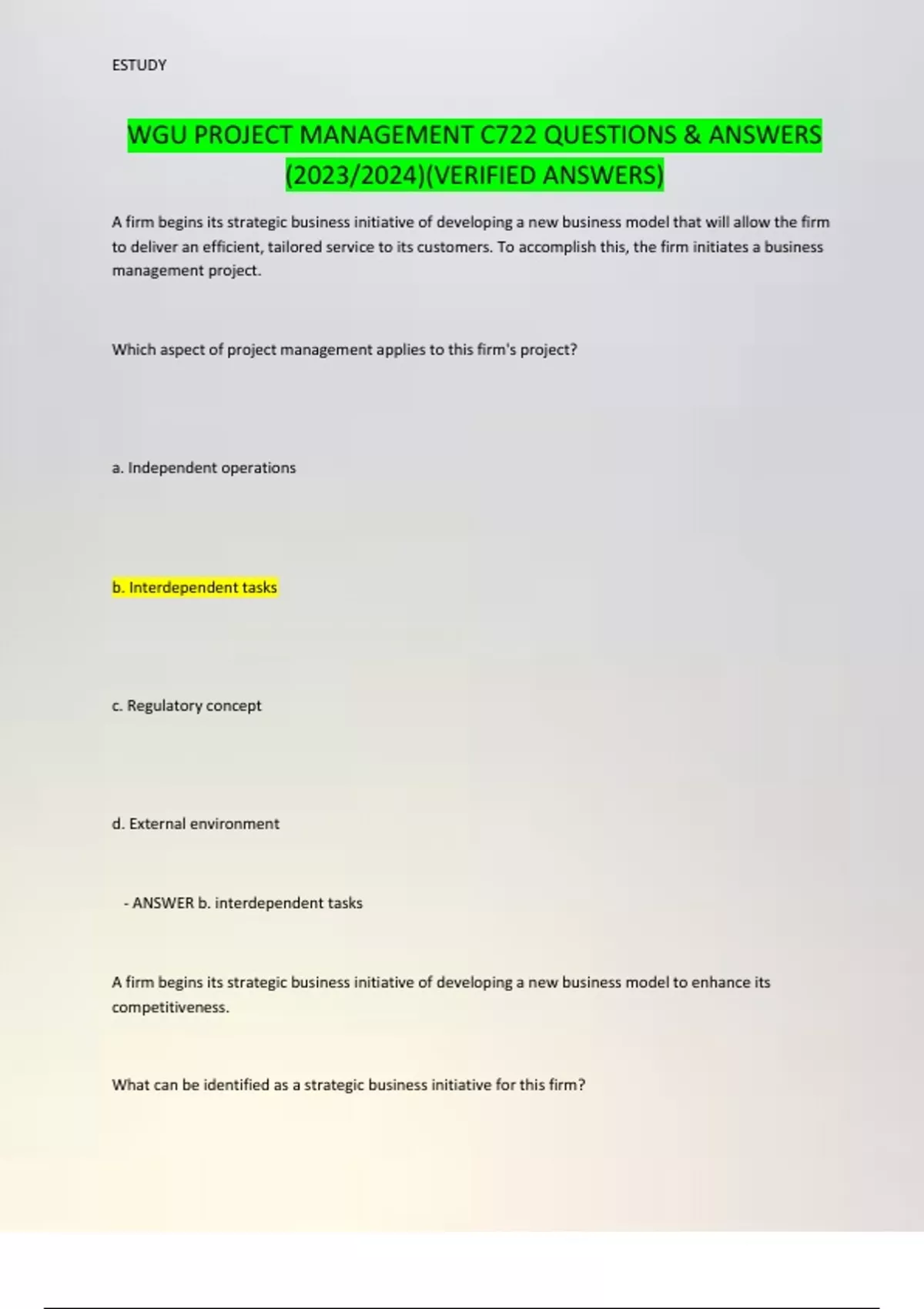 ESTUDY

WGU PROJECT MANAGEMENT C722 QUESTIONS & ANSWERS (2023/2024)(VERIFIED ANSWERS)

A firm begins its strategic business initiative of developing a new business model that will allow the firm to deliver an efficient, tailored service to its customers. To accomplish this, the firm initiates a business management project.

Which aspect of project management applies to this firm's project?

a. Independent operations

b. Interdependent tasks

c. Regulatory concept

d. External environment

- ANSWER b. interdependent tasks

A firm begins its strategic business initiative of developing a new business model to enhance its competitiveness.

What can be identified as a strategic business initiative for this firm?